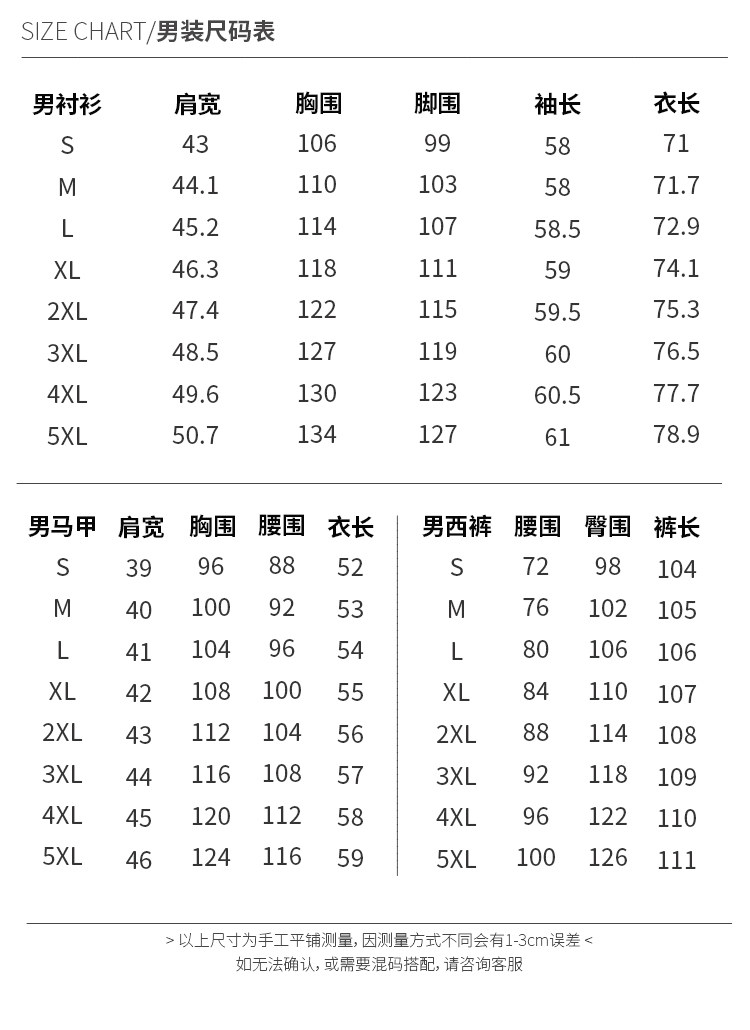 SIZE CHART/男装尺码表

| 男衬衫 | 肩宽 | 胸围 | 脚围 | 袖长 | 衣长 |
|---|---|---|---|---|---|
| S | 43 | 106 | 99 | 58 | 71 |
| M | 44.1 | 110 | 103 | 58 | 71.7 |
| L | 45.2 | 114 | 107 | 58.5 | 72.9 |
| XL | 46.3 | 118 | 111 | 59 | 74.1 |
| 2XL | 47.4 | 122 | 115 | 59.5 | 75.3 |
| 3XL | 48.5 | 127 | 119 | 60 | 76.5 |
| 4XL | 49.6 | 130 | 123 | 60.5 | 77.7 |
| 5XL | 50.7 | 134 | 127 | 61 | 78.9 |

| 男马甲 | 肩宽 | 胸围 | 腰围 | 衣长 |
|---|---|---|---|---|
| S | 39 | 96 | 88 | 52 |
| M | 40 | 100 | 92 | 53 |
| L | 41 | 104 | 96 | 54 |
| XL | 42 | 108 | 100 | 55 |
| 2XL | 43 | 112 | 104 | 56 |
| 3XL | 44 | 116 | 108 | 57 |
| 4XL | 45 | 120 | 112 | 58 |
| 5XL | 46 | 124 | 116 | 59 |

| 男西裤 | 腰围 | 臀围 | 裤长 |
|---|---|---|---|
| S | 72 | 98 | 104 |
| M | 76 | 102 | 105 |
| L | 80 | 106 | 106 |
| XL | 84 | 110 | 107 |
| 2XL | 88 | 114 | 108 |
| 3XL | 92 | 118 | 109 |
| 4XL | 96 | 122 | 110 |
| 5XL | 100 | 126 | 111 |

> 以上尺寸为手工平铺测量，因测量方式不同会有1-3cm误差 <
如无法确认，或需要混码搭配，请咨询客服